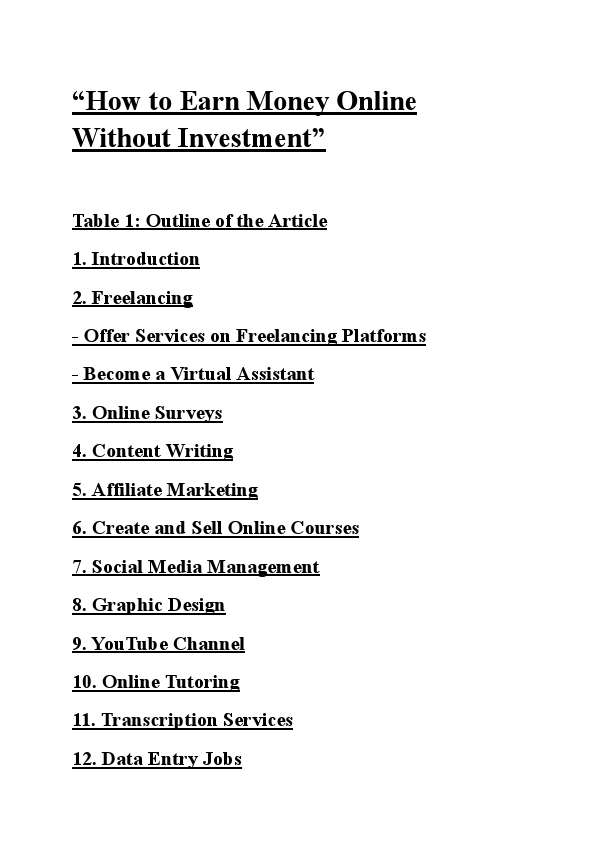 “How to Earn Money Online Without Investment”

Table 1: Outline of the Article

1. Introduction

2. Freelancing

- Offer Services on Freelancing Platforms

- Become a Virtual Assistant

3. Online Surveys

4. Content Writing

5. Affiliate Marketing

6. Create and Sell Online Courses

7. Social Media Management

8. Graphic Design

9. YouTube Channel

10. Online Tutoring

11. Transcription Services

12. Data Entry Jobs